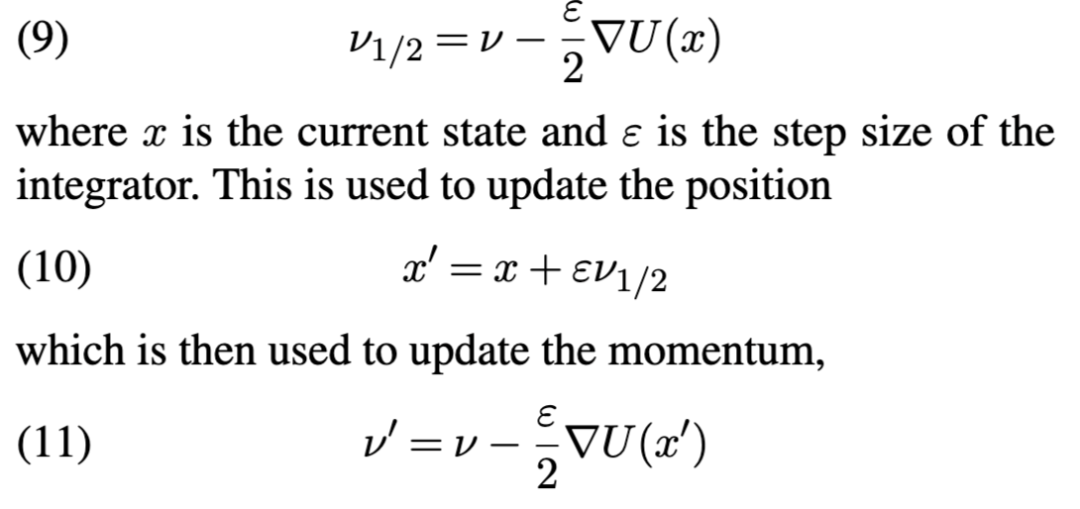 (9) $\nu_{1/2} = \nu - \frac{\varepsilon}{2}\nabla U(x)$

where $x$ is the current state and $\varepsilon$ is the step size of the integrator. This is used to update the position

(10) $x' = x + \varepsilon\nu_{1/2}$

which is then used to update the momentum,

(11) $\nu' = \nu - \frac{\varepsilon}{2}\nabla U(x')$